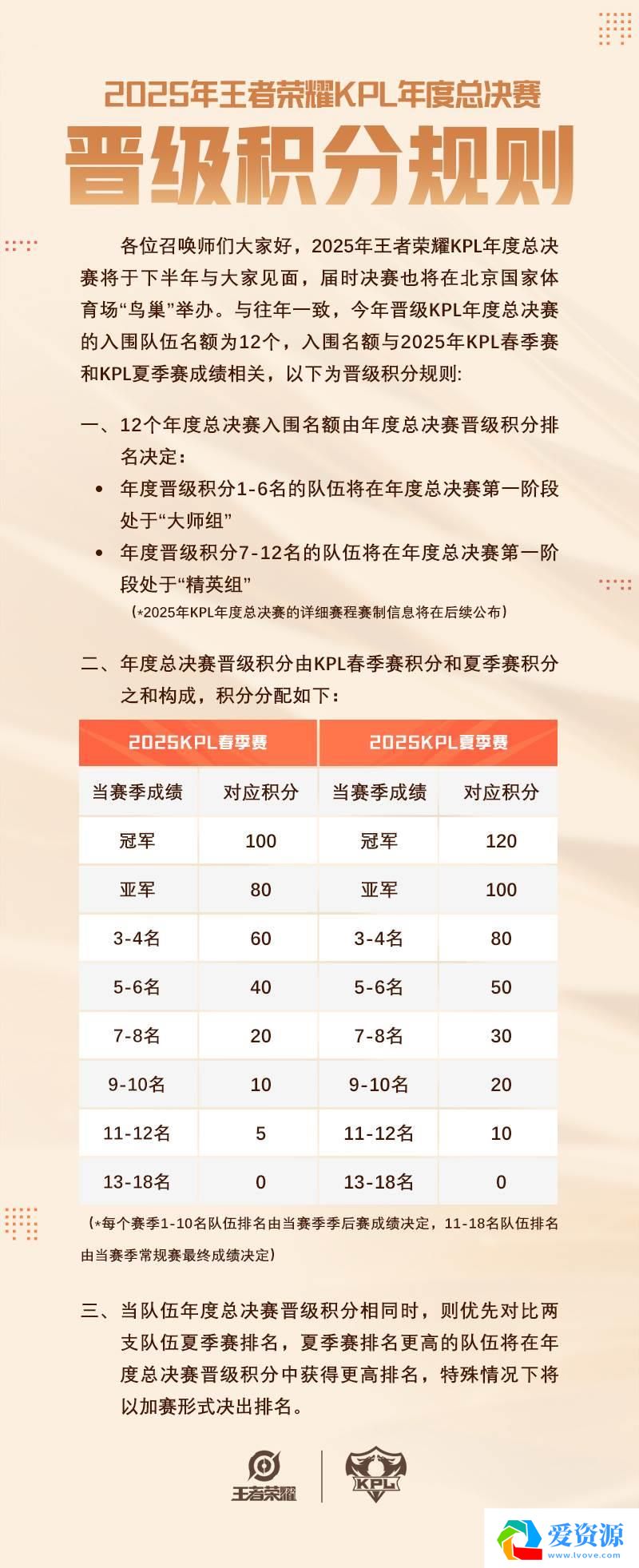 2025年王者荣耀KPL年度总决赛

晋级积分规则

各位召唤师们大家好，2025年王者荣耀KPL年度总决赛将于下半年与大家见面，届时决赛也将在北京国家体育场“鸟巢”举办。与往年一致，今年晋级KPL年度总决赛的入围队伍名额为12个，入围名额与2025年KPL春季赛和KPL夏季赛成绩相关，以下为晋级积分规则:

一、12个年度总决赛入围名额由年度总决赛晋级积分排名决定：

• 年度晋级积分1-6名的队伍将在年度总决赛第一阶段处于“大师组”

• 年度晋级积分7-12名的队伍将在年度总决赛第一阶段处于“精英组”

（*2025年KPL年度总决赛的详细赛程赛制信息将在后续公布）

二、年度总决赛晋级积分由KPL春季赛积分和夏季赛积分之和构成，积分分配如下：

| 2025KPL春季赛 | | 2025KPL夏季赛 | |
|---|---|---|---|
| 当赛季成绩 | 对应积分 | 当赛季成绩 | 对应积分 |
| 冠军 | 100 | 冠军 | 120 |
| 亚军 | 80 | 亚军 | 100 |
| 3-4名 | 60 | 3-4名 | 80 |
| 5-6名 | 40 | 5-6名 | 50 |
| 7-8名 | 20 | 7-8名 | 30 |
| 9-10名 | 10 | 9-10名 | 20 |
| 11-12名 | 5 | 11-12名 | 10 |
| 13-18名 | 0 | 13-18名 | 0 |

（*每个赛季1-10名队伍排名由当赛季季后赛成绩决定，11-18名队伍排名由当赛季常规赛最终成绩决定）

三、当队伍年度总决赛晋级积分相同时，则优先对比两支队伍夏季赛排名，夏季赛排名更高的队伍将在年度总决赛晋级积分中获得更高排名，特殊情况下将以加赛形式决出排名。

王者荣耀 KPL

爱资源 www.lvove.com